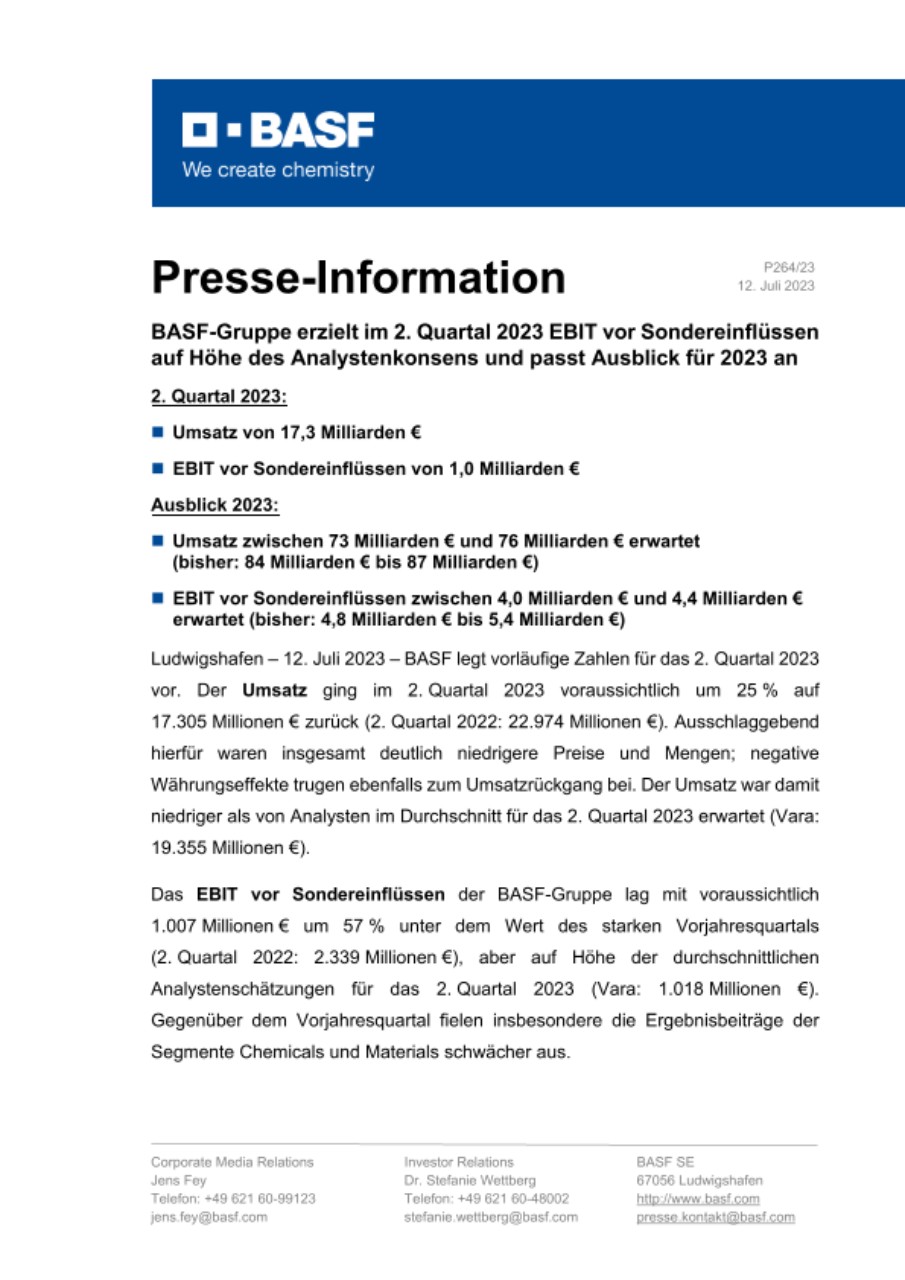 BASF
We create chemistry

Presse-Information

P264/23
12. Juli 2023

BASF-Gruppe erzielt im 2. Quartal 2023 EBIT vor Sondereinflüssen auf Höhe des Analystenkonsens und passt Ausblick für 2023 an

2. Quartal 2023:

Umsatz von 17,3 Milliarden €

EBIT vor Sondereinflüssen von 1,0 Milliarden €

Ausblick 2023:

Umsatz zwischen 73 Milliarden € und 76 Milliarden € erwartet (bisher: 84 Milliarden € bis 87 Milliarden €)

EBIT vor Sondereinflüssen zwischen 4,0 Milliarden € und 4,4 Milliarden € erwartet (bisher: 4,8 Milliarden € bis 5,4 Milliarden €)

Ludwigshafen – 12. Juli 2023 – BASF legt vorläufige Zahlen für das 2. Quartal 2023 vor. Der Umsatz ging im 2. Quartal 2023 voraussichtlich um 25 % auf 17.305 Millionen € zurück (2. Quartal 2022: 22.974 Millionen €). Ausschlaggebend hierfür waren insgesamt deutlich niedrigere Preise und Mengen; negative Währungseffekte trugen ebenfalls zum Umsatzrückgang bei. Der Umsatz war damit niedriger als von Analysten im Durchschnitt für das 2. Quartal 2023 erwartet (Vara: 19.355 Millionen €).

Das EBIT vor Sondereinflüssen der BASF-Gruppe lag mit voraussichtlich 1.007 Millionen € um 57 % unter dem Wert des starken Vorjahresquartals (2. Quartal 2022: 2.339 Millionen €), aber auf Höhe der durchschnittlichen Analystenschätzungen für das 2. Quartal 2023 (Vara: 1.018 Millionen €). Gegenüber dem Vorjahresquartal fielen insbesondere die Ergebnisbeiträge der Segmente Chemicals und Materials schwächer aus.

Corporate Media Relations
Jens Fey
Telefon: +49 621 60-99123
jens.fey@basf.com

Investor Relations
Dr. Stefanie Wettberg
Telefon: +49 621 60-48002
stefanie.wettberg@basf.com

BASF SE
67056 Ludwigshafen
http://www.basf.com
presse.kontakt@basf.com